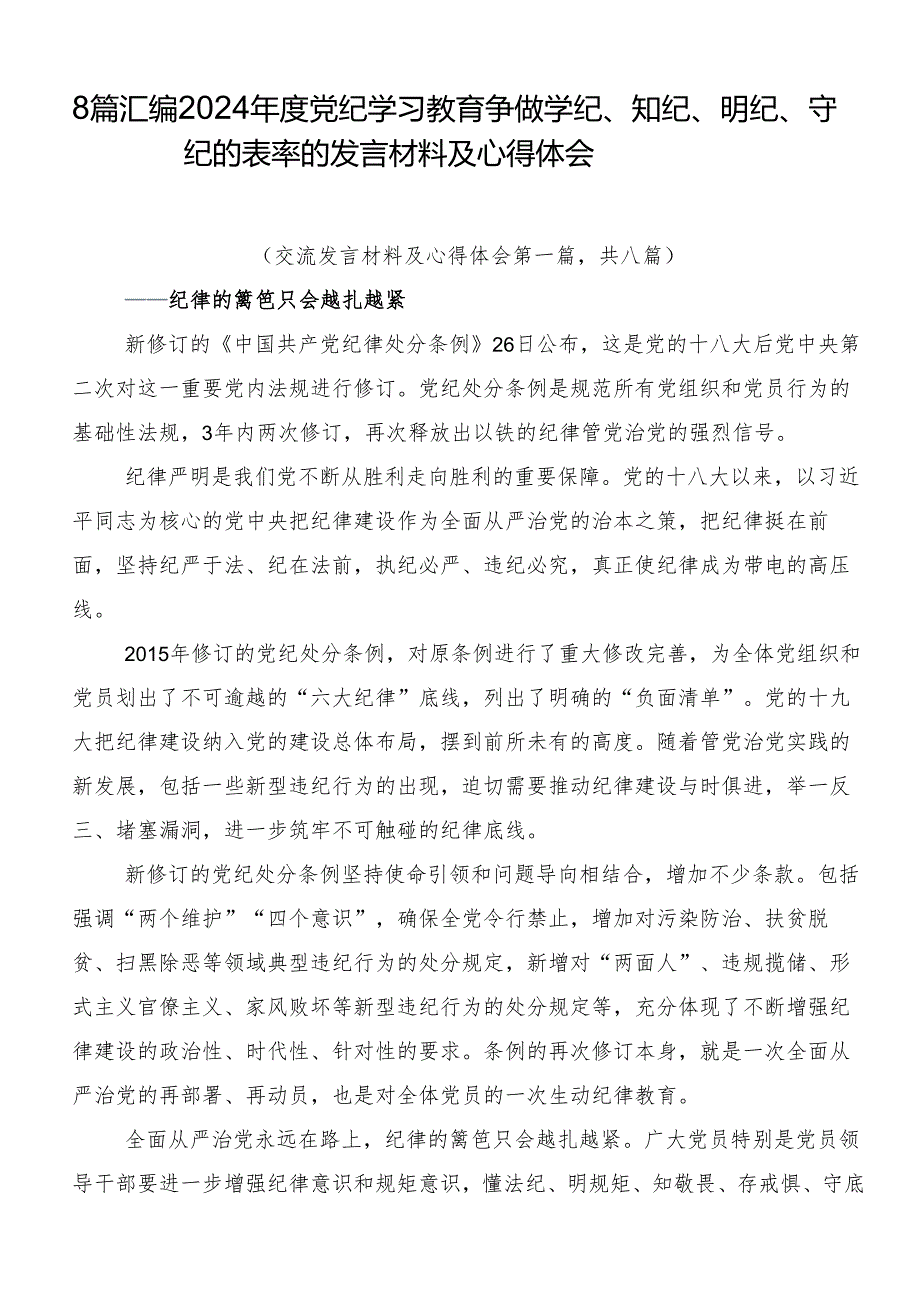 8篇汇编2024年度党纪学习教育争做学纪、知纪、明纪、守纪的表率的发言材料及心得体会

（交流发言材料及心得体会第一篇，共八篇）

——纪律的篱笆只会越扎越紧

新修订的《中国共产党纪律处分条例》26日公布，这是党的十八大后党中央第二次对这一重要党内法规进行修订。党纪处分条例是规范所有党组织和党员行为的基础性法规，3年内两次修订，再次释放出以铁的纪律管党治党的强烈信号。

纪律严明是我们党不断从胜利走向胜利的重要保障。党的十八大以来，以习近平同志为核心的党中央把纪律建设作为全面从严治党的治本之策，把纪律挺在前面，坚持纪严于法、纪在法前，执纪必严、违纪必究，真正使纪律成为带电的高压线。

2015年修订的党纪处分条例，对原条例进行了重大修改完善，为全体党组织和党员划出了不可逾越的“六大纪律”底线，列出了明确的“负面清单”。党的十九大把纪律建设纳入党的建设总体布局，摆到前所未有的高度。随着管党治党实践的新发展，包括一些新型违纪行为的出现，迫切需要推动纪律建设与时俱进，举一反三、堵塞漏洞，进一步筑牢不可触碰的纪律底线。

新修订的党纪处分条例坚持使命引领和问题导向相结合，增加不少条款。包括强调“两个维护”“四个意识”，确保全党令行禁止，增加对污染防治、扶贫脱贫、扫黑除恶等领域典型违纪行为的处分规定，新增对“两面人”、违规揽储、形式主义官僚主义、家风败坏等新型违纪行为的处分规定等，充分体现了不断增强纪律建设的政治性、时代性、针对性的要求。条例的再次修订本身，就是一次全面从严治党的再部署、再动员，也是对全体党员的一次生动纪律教育。

全面从严治党永远在路上，纪律的篱笆只会越扎越紧。广大党员特别是党员领导干部要进一步增强纪律意识和规矩意识，懂法纪、明规矩、知敬畏、存戒惧、守底